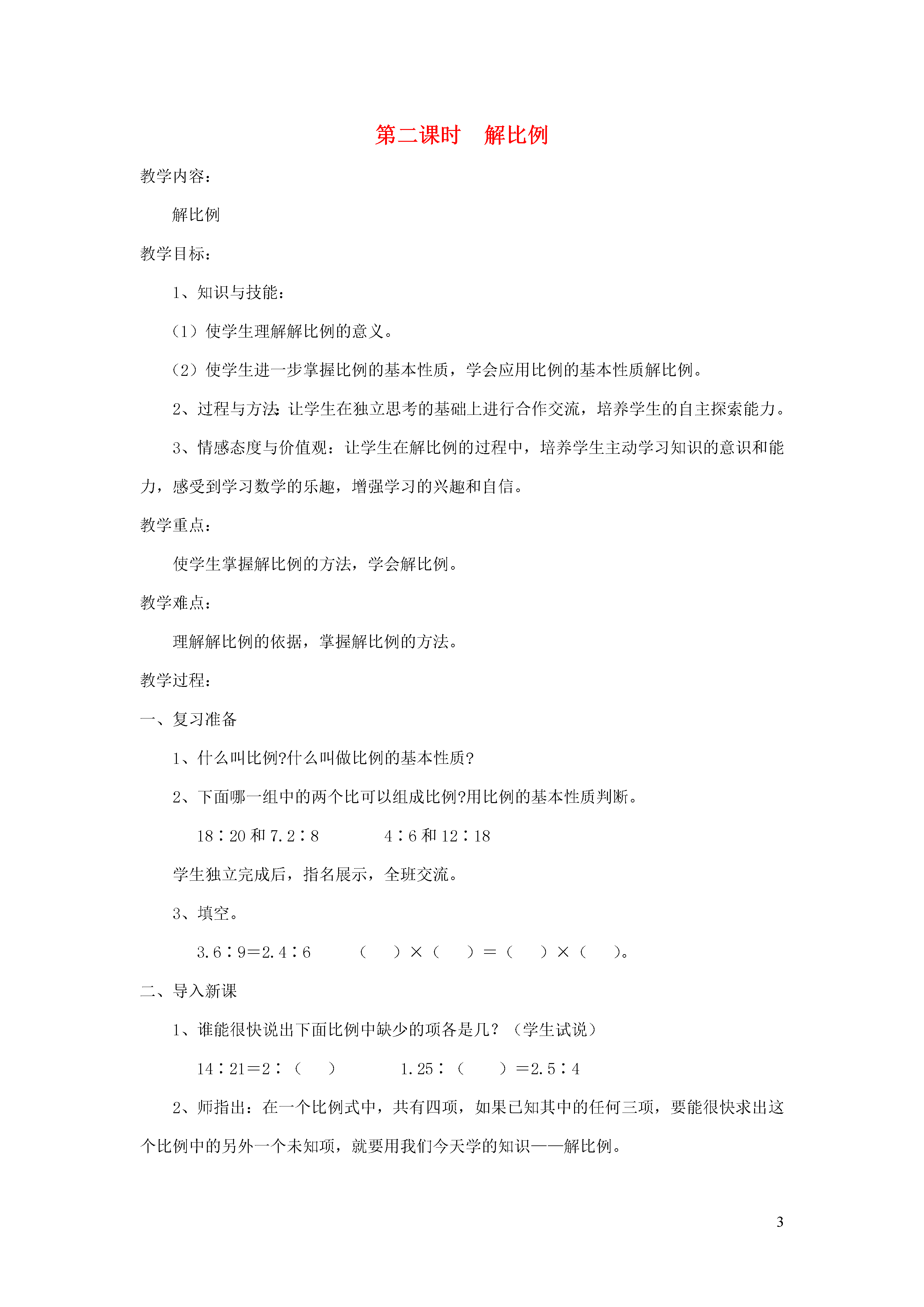 第二课时　解比例

教学内容：

解比例

教学目标：

1、知识与技能：

（1）使学生理解解比例的意义。

（2）使学生进一步掌握比例的基本性质，学会应用比例的基本性质解比例。

2、过程与方法：让学生在独立思考的基础上进行合作交流，培养学生的自主探索能力。

3、情感态度与价值观：让学生在解比例的过程中，培养学生主动学习知识的意识和能力，感受到学习数学的乐趣，增强学习的兴趣和自信。

教学重点：

使学生掌握解比例的方法，学会解比例。

教学难点：

理解解比例的依据，掌握解比例的方法。

教学过程：

一、复习准备

1、什么叫比例?什么叫做比例的基本性质?

2、下面哪一组中的两个比可以组成比例?用比例的基本性质判断。

18∶20 和 7.2∶8　　　4∶6 和 12∶18

学生独立完成后，指名展示，全班交流。

3、填空。

3.6∶9＝2.4∶6　　（　　）×（　　）＝（　　）×（　　）。

二、导入新课

1、谁能很快说出下面比例中缺少的项各是几？（学生试说）

14∶21＝2∶（　　）　　　1.25∶（　　）＝2.5∶4

2、师指出：在一个比例式中，共有四项，如果已知其中的任何三项，要能很快求出这个比例中的另外一个未知项，就要用我们今天学的知识——解比例。

3